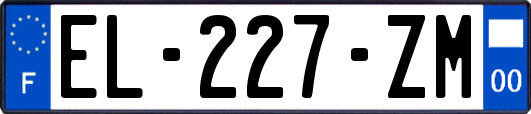 F

EL-227-ZM

00